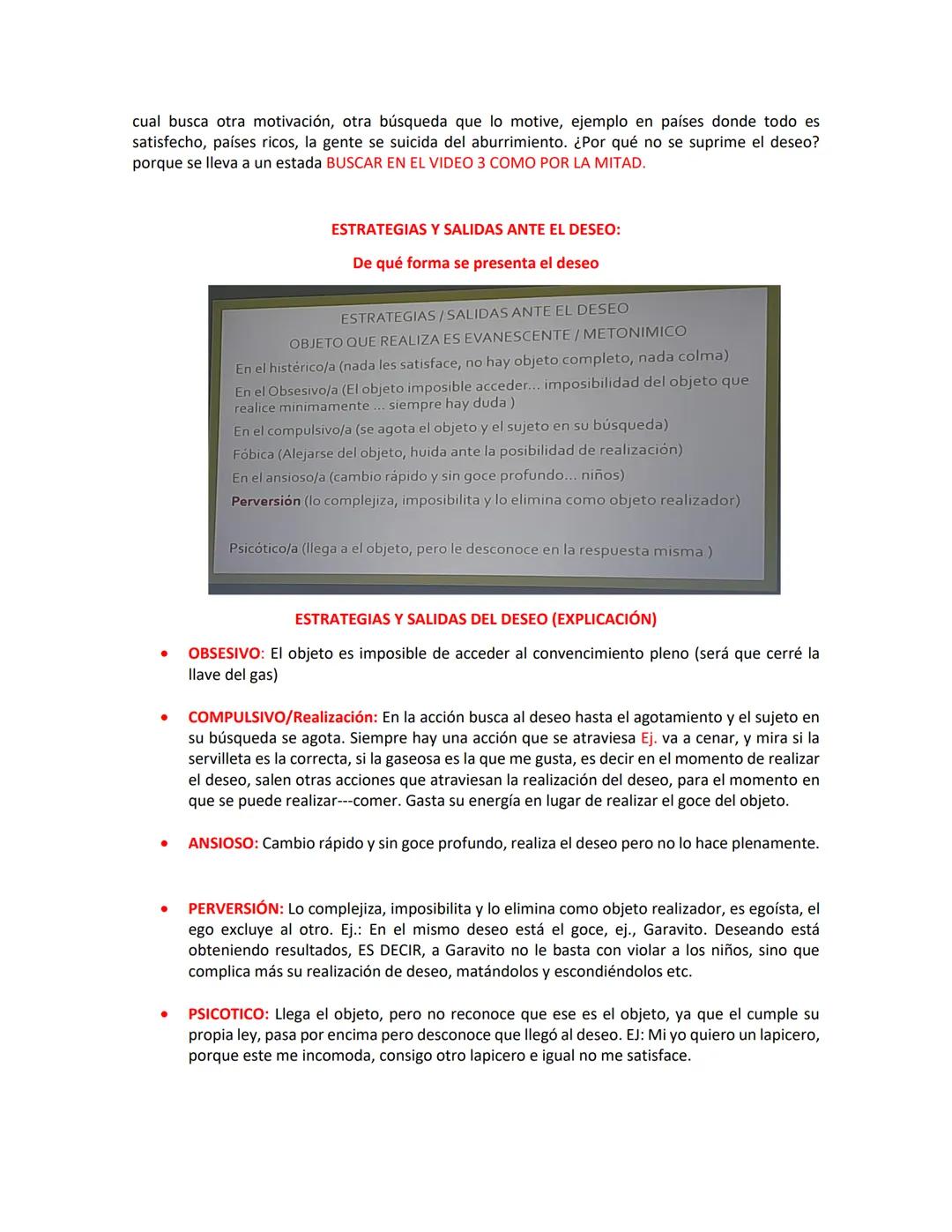 cual busca otra motivación, otra búsqueda que lo motive, ejemplo en países donde todo es satisfecho, países ricos, la gente se suicida del aburrimiento. ¿Por qué no se suprime el deseo? porque se lleva a un estada BUSCAR EN EL VIDEO 3 COMO POR LA MITAD.

ESTRATEGIAS Y SALIDAS ANTE EL DESEO:

De qué forma se presenta el deseo

ESTRATEGIAS / SALIDAS ANTE EL DESEO
OBJETO QUE REALIZA ES EVANESCENTE / METONIMICO
En el histérico/a (nada les satisface, no hay objeto completo, nada colma)
En el Obsesivo/a (El objeto imposible acceder... imposibilidad del objeto que realice minimamente ... siempre hay duda )
En el compulsivo/a (se agota el objeto y el sujeto en su búsqueda)
Fóbica (Alejarse del objeto, huida ante la posibilidad de realización)
En el ansioso/a (cambio rápido y sin goce profundo... niños)
Perversión (lo complejiza, imposibilita y lo elimina como objeto realizador)

Psicótico/a (llega a el objeto, pero le desconoce en la respuesta misma )

ESTRATEGIAS Y SALIDAS DEL DESEO (EXPLICACIÓN)

• OBSESIVO: El objeto es imposible de acceder al convencimiento pleno (será que cerré la llave del gas)

• COMPULSIVO/Realización: En la acción busca al deseo hasta el agotamiento y el sujeto en su búsqueda se agota. Siempre hay una acción que se atraviesa Ej. va a cenar, y mira si la servilleta es la correcta, si la gaseosa es la que me gusta, es decir en el momento de realizar el deseo, salen otras acciones que atraviesan la realización del deseo, para el momento en que se puede realizar---comer. Gasta su energía en lugar de realizar el goce del objeto.

• ANSIOSO: Cambio rápido y sin goce profundo, realiza el deseo pero no lo hace plenamente.

• PERVERSIÓN: Lo complejiza, imposibilita y lo elimina como objeto realizador, es egoísta, el ego excluye al otro. Ej.: En el mismo deseo está el goce, ej., Garavito. Deseando está obteniendo resultados, ES DECIR, a Garavito no le basta con violar a los niños, sino que complica más su realización de deseo, matándolos y escondiéndolos etc.

• PSICOTICO: Llega el objeto, pero no reconoce que ese es el objeto, ya que el cumple su propia ley, pasa por encima pero desconoce que llegó al deseo. EJ: Mi yo quiero un lapicero, porque este me incomoda, consigo otro lapicero e igual no me satisface.